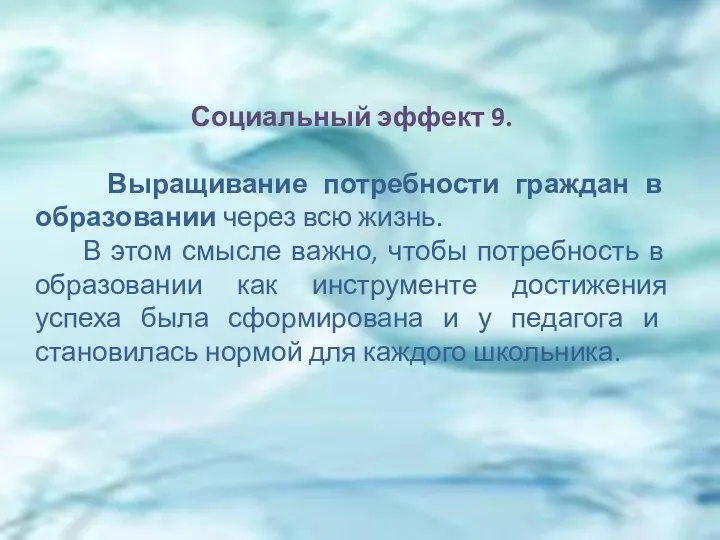 Социальный эффект 9.

Выращивание потребности граждан в образовании через всю жизнь.

В этом смысле важно, чтобы потребность в образовании как инструменте достижения успеха была сформирована и у педагога и становилась нормой для каждого школьника.